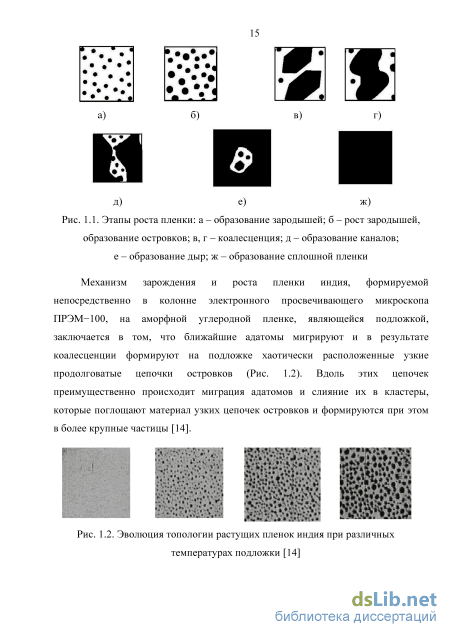 15

а)

б)

в)

г)

д)

е)

ж)

Рис. 1.1. Этапы роста пленки: а – образование зародышей; б – рост зародышей, образование островков; в, г – коалесценция; д – образование каналов; е – образование дыр; ж – образование сплошной пленки

Механизм зарождения и роста пленки индия, формируемой непосредственно в колонне электронного просвечивающего микроскопа ПРЭМ−100, на аморфной углеродной пленке, являющейся подложкой, заключается в том, что ближайшие адатомы мигрируют и в результате коалесценции формируют на подложке хаотически расположенные узкие продолговатые цепочки островков (Рис. 1.2). Вдоль этих цепочек преимущественно происходит миграция адатомов и слияние их в кластеры, которые поглощают материал узких цепочек островков и формируются при этом в более крупные частицы [14].

Рис. 1.2. Эволюция топологии растущих пленок индия при различных температурах подложки [14]

dsLib.net
библиотека диссертаций